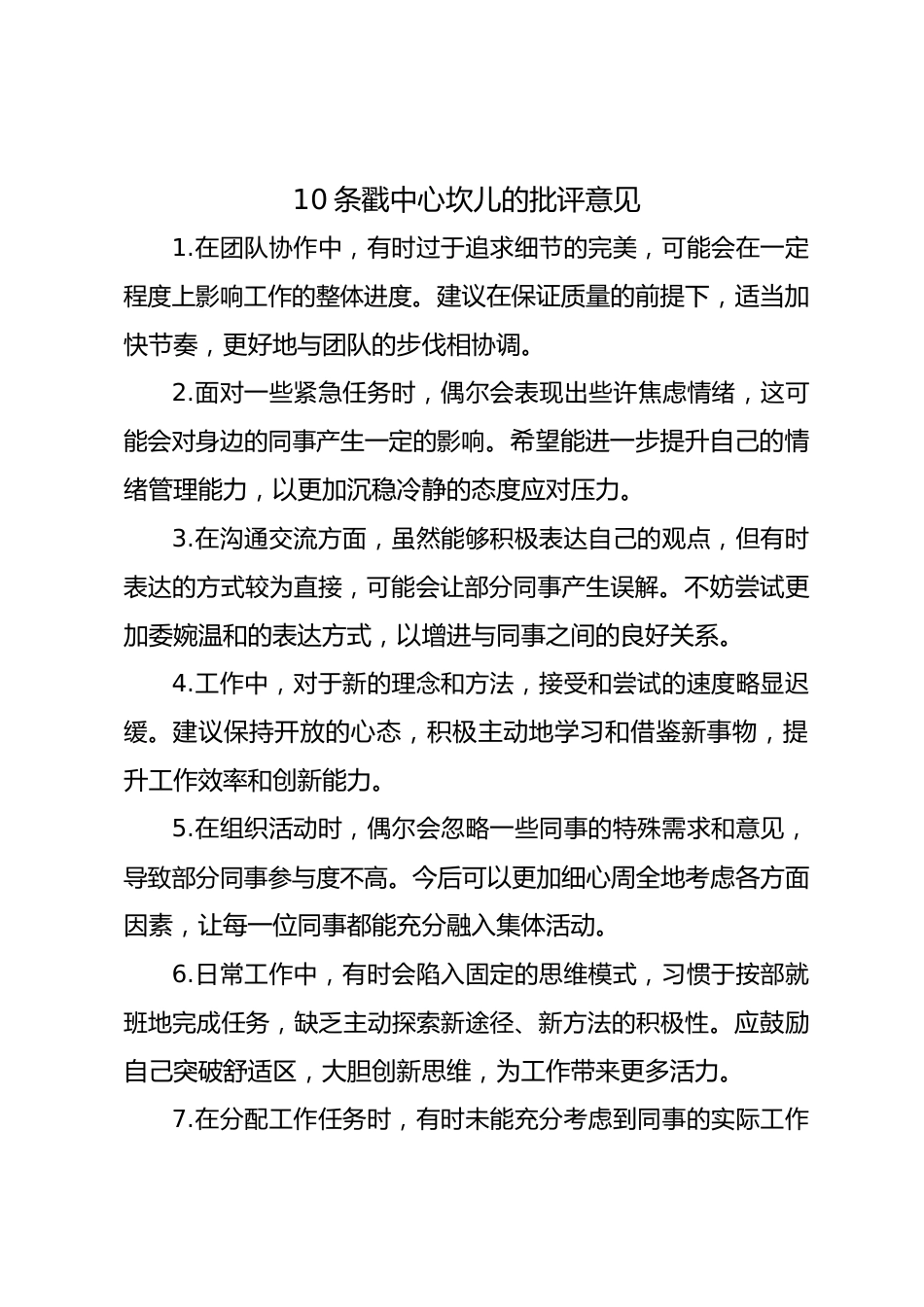 10条戳中心坎儿的批评意见

1.在团队协作中，有时过于追求细节的完美，可能会在一定程度上影响工作的整体进度。建议在保证质量的前提下，适当加快节奏，更好地与团队的步伐相协调。

2.面对一些紧急任务时，偶尔会表现出些许焦虑情绪，这可能会对身边的同事产生一定的影响。希望能进一步提升自己的情绪管理能力，以更加沉稳冷静的态度应对压力。

3.在沟通交流方面，虽然能够积极表达自己的观点，但有时表达的方式较为直接，可能会让部分同事产生误解。不妨尝试更加委婉温和的表达方式，以增进与同事之间的良好关系。

4.工作中，对于新的理念和方法，接受和尝试的速度略显迟缓。建议保持开放的心态，积极主动地学习和借鉴新事物，提升工作效率和创新能力。

5.在组织活动时，偶尔会忽略一些同事的特殊需求和意见，导致部分同事参与度不高。今后可以更加细心周全地考虑各方面因素，让每一位同事都能充分融入集体活动。

6.日常工作中，有时会陷入固定的思维模式，习惯于按部就班地完成任务，缺乏主动探索新途径、新方法的积极性。应鼓励自己突破舒适区，大胆创新思维，为工作带来更多活力。

7.在分配工作任务时，有时未能充分考虑到同事的实际工作